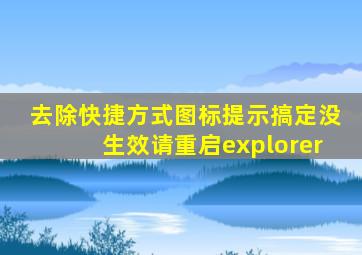 去除快捷方式图标提示搞定没生效请重启explorer